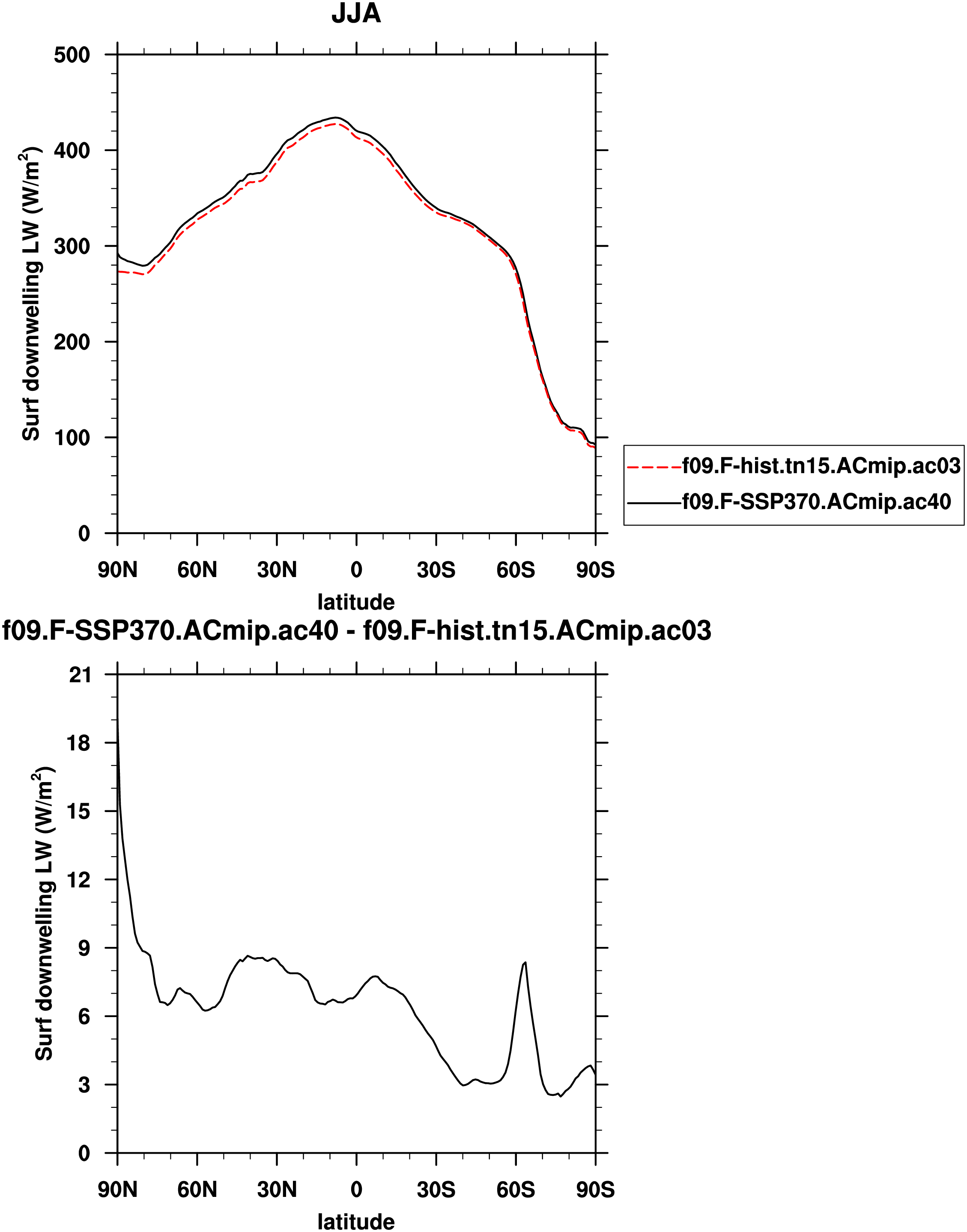 JJA

Surf downwelling LW (W/m$^2$)

500
400
300
200
100
0

90N 60N 30N 0 30S 60S 90S

latitude

f09.F-hist.tn15.ACmip.ac03
f09.F-SSP370.ACmip.ac40

f09.F-SSP370.ACmip.ac40 - f09.F-hist.tn15.ACmip.ac03

Surf downwelling LW (W/m$^2$)

21
18
15
12
9
6
3
0

90N 60N 30N 0 30S 60S 90S

latitude